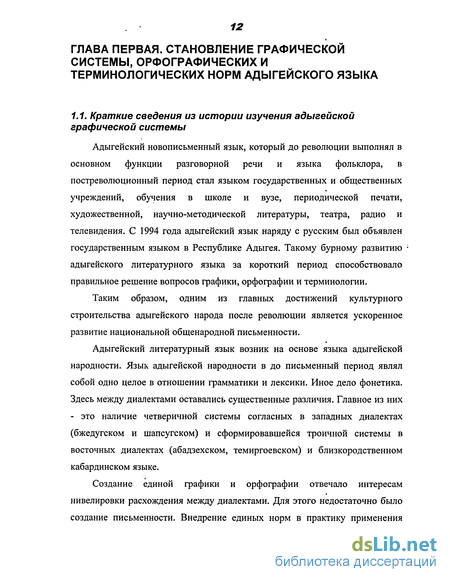 12

ГЛАВА ПЕРВАЯ. СТАНОВЛЕНИЕ ГРАФИЧЕСКОЙ СИСТЕМЫ, ОРФОГРАФИЧЕСКИХ И ТЕРМИНОЛОГИЧЕСКИХ НОРМ АДЫГЕЙСКОГО ЯЗЫКА

1.1. Краткие сведения из истории изучения адыгейской графической системы

Адыгейский новописьменный язык, который до революции выполнял в основном функции разговорной речи и языка фольклора, в постреволюционный период стал языком государственных и общественных учреждений, обучения в школе и вузе, периодической печати, художественной, научно-методической литературы, театра, радио и телевидения. С 1994 года адыгейский язык наряду с русским был объявлен государственным языком в Республике Адыгея. Такому бурному развитию адыгейского литературного языка за короткий период способствовало правильное решение вопросов графики, орфографии и терминологии.

Таким образом, одним из главных достижений культурного строительства адыгейского народа после революции является ускоренное развитие национальной общенародной письменности.

Адыгейский литературный язык возник на основе языка адыгейской народности. Язык адыгейской народности в до письменный период являл собой одно целое в отношении грамматики и лексики. Иное дело фонетика. Здесь между диалектами оставались существенные различия. Главное из них - это наличие четверичной системы согласных в западных диалектах (бжедугском и шапсугском) и сформировавшейся троичной системы в восточных диалектах (абадзехском, темиргоевском) и близкородственном кабардинском языке.

Создание единой графики и орфографии отвечало интересам нивелировки расхождения между диалектами. Для этого недостаточно было создание письменности. Внедрение единых норм в практику применения

dsLib.net
библиотека диссертаций